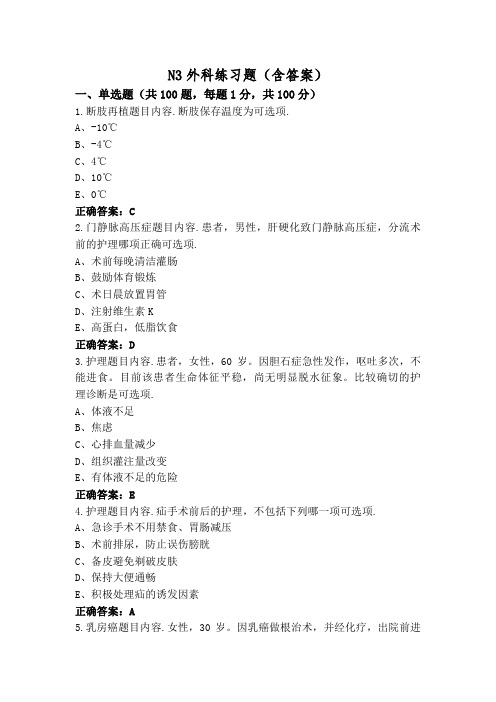 N3 外科练习题（含答案）

一、单选题（共 100 题，每题 1 分，共 100 分）

1.断肢再植题目内容.断肢保存温度为可选项.

A、-10℃

B、-4℃

C、4℃

D、10℃

E、0℃

正确答案：C

2.门静脉高压症题目内容.患者，男性，肝硬化致门静脉高压症，分流术前的护理哪项正确可选项.

A、术前每晚清洁灌肠

B、鼓励体育锻炼

C、术日晨放置胃管

D、注射维生素 K

E、高蛋白，低脂饮食

正确答案：D

3.护理题目内容.患者，女性，60 岁。因胆石症急性发作，呕吐多次，不能进食。目前该患者生命体征平稳，尚无明显脱水征象。比较确切的护理诊断是可选项.

A、体液不足

B、焦虑

C、心排血量减少

D、组织灌注量改变

E、有体液不足的危险

正确答案：B

4.护理题目内容.疝手术前后的护理，不包括下列哪一项可选项.

A、急诊手术不用禁食、胃肠减压

B、术前排尿，防止误伤膀胱

C、备皮避免剃破皮肤

D、保持大便通畅

E、积极处理疝的诱发因素

正确答案：A

5.乳房癌题目内容.女性，30 岁。因乳癌做根治术，并经化疗，出院前进